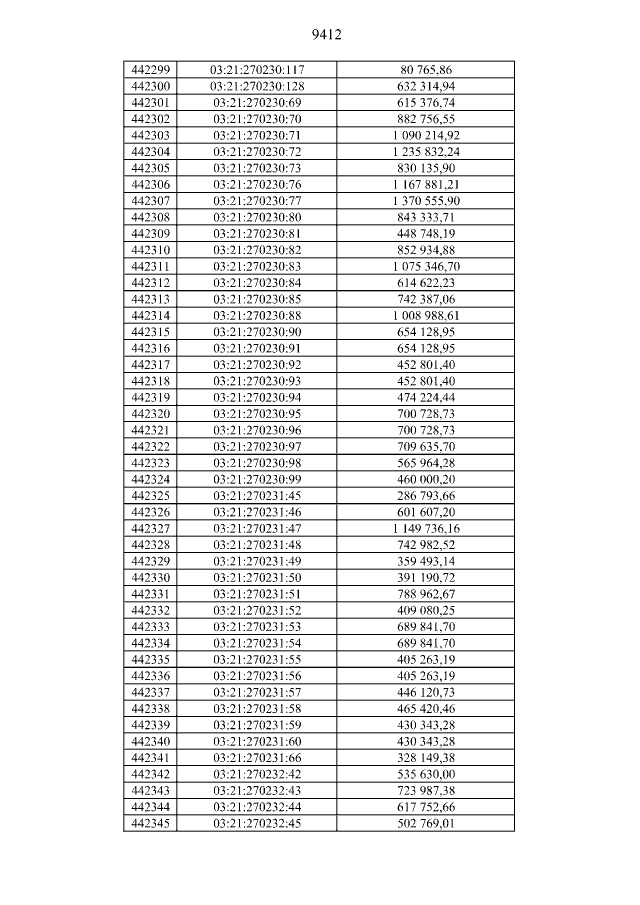 9412

| 442299 | 03:21:270230:117 | 80 765,86 |
|---|---|---|
| 442300 | 03:21:270230:128 | 632 314,94 |
| 442301 | 03:21:270230:69 | 615 376,74 |
| 442302 | 03:21:270230:70 | 882 756,55 |
| 442303 | 03:21:270230:71 | 1 090 214,92 |
| 442304 | 03:21:270230:72 | 1 235 832,24 |
| 442305 | 03:21:270230:73 | 830 135,90 |
| 442306 | 03:21:270230:76 | 1 167 881,21 |
| 442307 | 03:21:270230:77 | 1 370 555,90 |
| 442308 | 03:21:270230:80 | 843 333,71 |
| 442309 | 03:21:270230:81 | 448 748,19 |
| 442310 | 03:21:270230:82 | 852 934,88 |
| 442311 | 03:21:270230:83 | 1 075 346,70 |
| 442312 | 03:21:270230:84 | 614 622,23 |
| 442313 | 03:21:270230:85 | 742 387,06 |
| 442314 | 03:21:270230:88 | 1 008 988,61 |
| 442315 | 03:21:270230:90 | 654 128,95 |
| 442316 | 03:21:270230:91 | 654 128,95 |
| 442317 | 03:21:270230:92 | 452 801,40 |
| 442318 | 03:21:270230:93 | 452 801,40 |
| 442319 | 03:21:270230:94 | 474 224,44 |
| 442320 | 03:21:270230:95 | 700 728,73 |
| 442321 | 03:21:270230:96 | 700 728,73 |
| 442322 | 03:21:270230:97 | 709 635,70 |
| 442323 | 03:21:270230:98 | 565 964,28 |
| 442324 | 03:21:270230:99 | 460 000,20 |
| 442325 | 03:21:270231:45 | 286 793,66 |
| 442326 | 03:21:270231:46 | 601 607,20 |
| 442327 | 03:21:270231:47 | 1 149 736,16 |
| 442328 | 03:21:270231:48 | 742 982,52 |
| 442329 | 03:21:270231:49 | 359 493,14 |
| 442330 | 03:21:270231:50 | 391 190,72 |
| 442331 | 03:21:270231:51 | 788 962,67 |
| 442332 | 03:21:270231:52 | 409 080,25 |
| 442333 | 03:21:270231:53 | 689 841,70 |
| 442334 | 03:21:270231:54 | 689 841,70 |
| 442335 | 03:21:270231:55 | 405 263,19 |
| 442336 | 03:21:270231:56 | 405 263,19 |
| 442337 | 03:21:270231:57 | 446 120,73 |
| 442338 | 03:21:270231:58 | 465 420,46 |
| 442339 | 03:21:270231:59 | 430 343,28 |
| 442340 | 03:21:270231:60 | 430 343,28 |
| 442341 | 03:21:270231:66 | 328 149,38 |
| 442342 | 03:21:270232:42 | 535 630,00 |
| 442343 | 03:21:270232:43 | 723 987,38 |
| 442344 | 03:21:270232:44 | 617 752,66 |
| 442345 | 03:21:270232:45 | 502 769,01 |